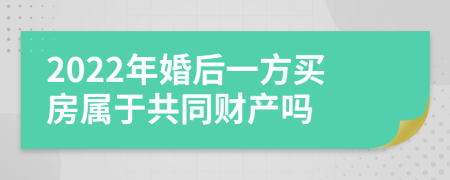 2022年婚后一方买房属于共同财产吗